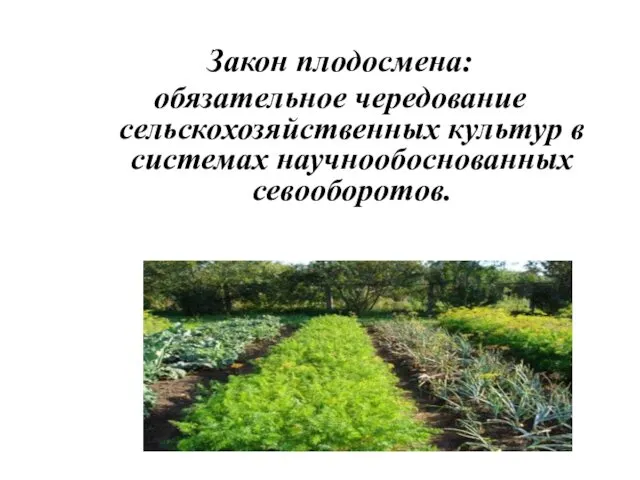 Закон плодосмена:

обязательное чередование сельскохозяйственных культур в системах научнообоснованных севооборотов.